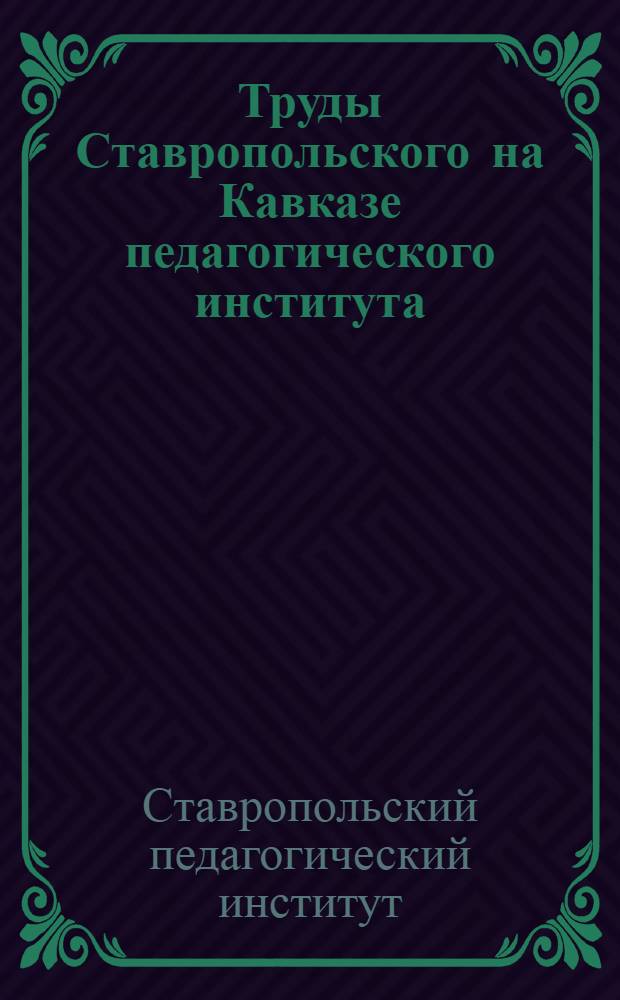 Труды Ставропольского на Кавказе педагогического института

Ставропольский педагогический институт